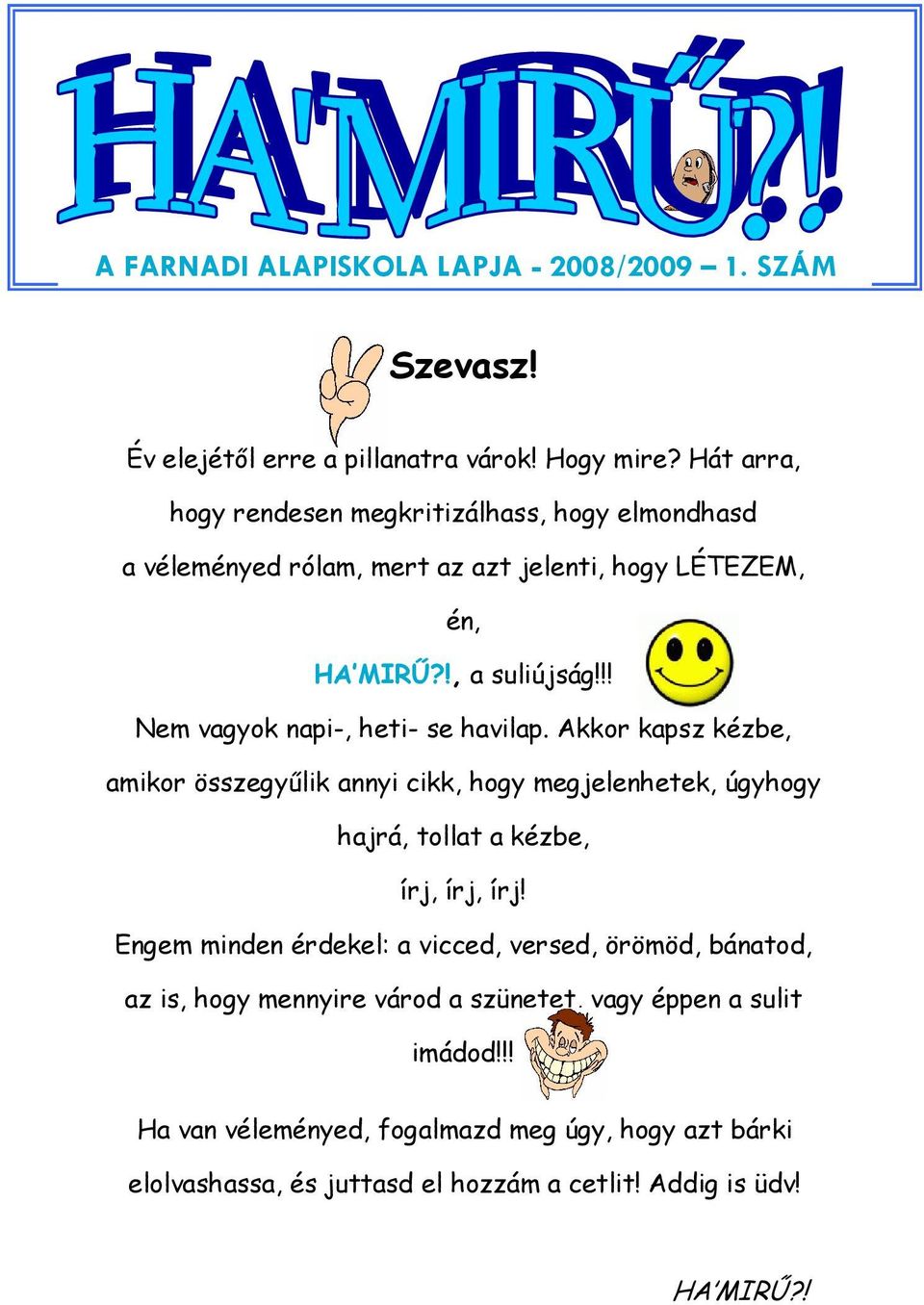 HA'MIRŰ?!

A FARNADI ALAPISKOLA LAPJA - 2008/2009 – 1. SZÁM

Szevasz!

Év elejétől erre a pillanatra várok! Hogy mire? Hát arra, hogy rendesen megkritizálhass, hogy elmondhasd a véleményed rólam, mert az azt jelenti, hogy LÉTEZEM, én,

HA'MIRŰ?!, a suliújság!!!

Nem vagyok napi-, heti- se havilap. Akkor kapsz kézbe, amikor összegyűlik annyi cikk, hogy megjelenhetek, úgyhogy hajrá, tollat a kézbe, írj, írj, írj!

Engem minden érdekel: a vicced, versed, örömöd, bánatod, az is, hogy mennyire várod a szünetet, vagy éppen a sulit imádod!!!

Ha van véleményed, fogalmazd meg úgy, hogy azt bárki elolvashassa, és juttasd el hozzám a cetlit! Addig is üdv!

HA'MIRŰ?!